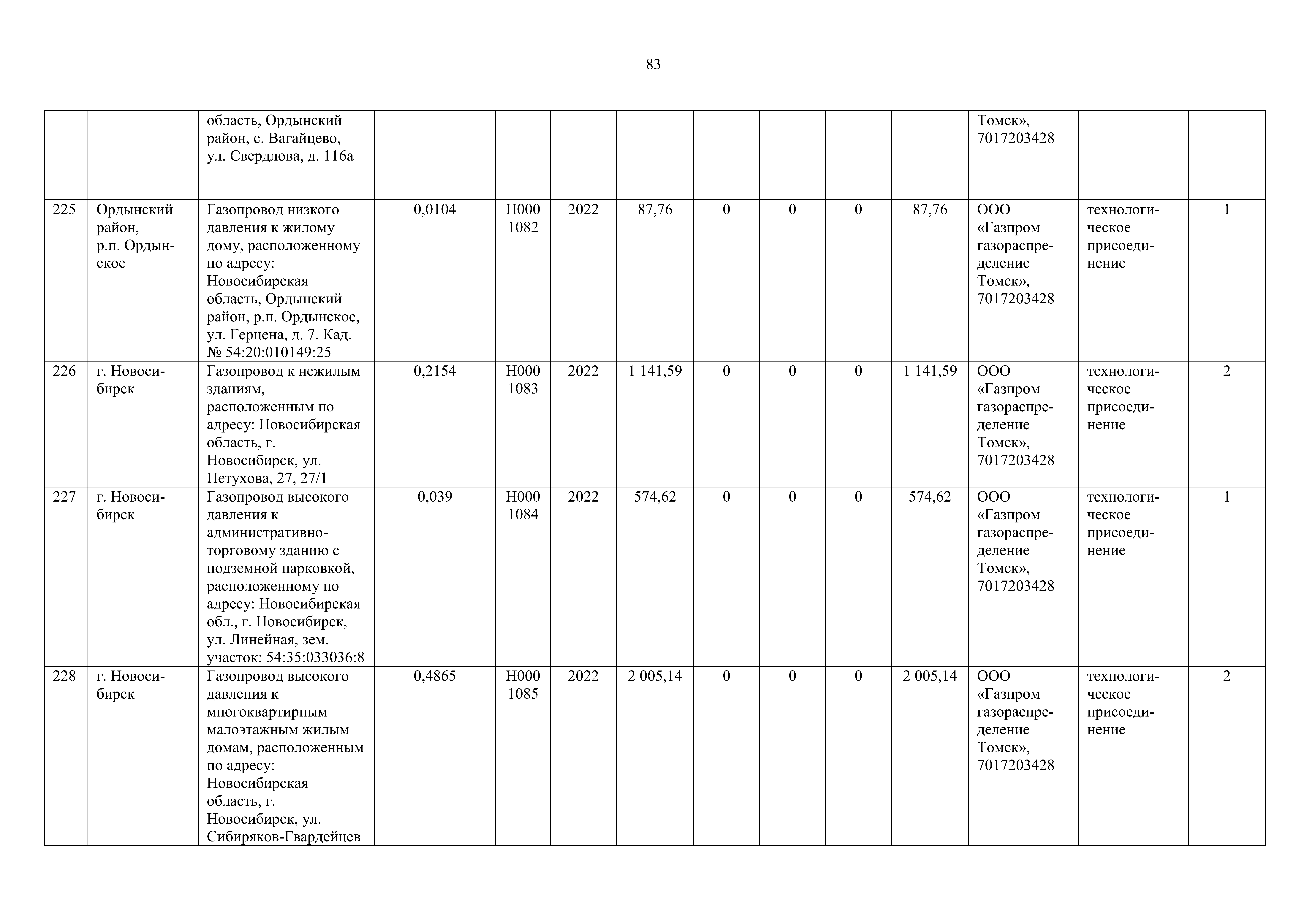 83

| | | | | | | | | | | | | | |
|---|---|---|---|---|---|---|---|---|---|---|---|---|---|
| | | область, Ордынский район, с. Вагайцево, ул. Свердлова, д. 116а | | | | | | | | | Томск», 7017203428 | | |
| 225 | Ордынский район, р.п. Ордынское | Газопровод низкого давления к жилому дому, расположенному по адресу: Новосибирская область, Ордынский район, р.п. Ордынское, ул. Герцена, д. 7. Кад. № 54:20:010149:25 | 0,0104 | Н000 1082 | 2022 | 87,76 | 0 | 0 | 0 | 87,76 | ООО «Газпром газораспределение Томск», 7017203428 | технологическое присоединение | 1 |
| 226 | г. Новосибирск | Газопровод к нежилым зданиям, расположенным по адресу: Новосибирская область, г. Новосибирск, ул. Петухова, 27, 27/1 | 0,2154 | Н000 1083 | 2022 | 1 141,59 | 0 | 0 | 0 | 1 141,59 | ООО «Газпром газораспределение Томск», 7017203428 | технологическое присоединение | 2 |
| 227 | г. Новосибирск | Газопровод высокого давления к административно-торговому зданию с подземной парковкой, расположенному по адресу: Новосибирская обл., г. Новосибирск, ул. Линейная, зем. участок: 54:35:033036:8 | 0,039 | Н000 1084 | 2022 | 574,62 | 0 | 0 | 0 | 574,62 | ООО «Газпром газораспределение Томск», 7017203428 | технологическое присоединение | 1 |
| 228 | г. Новосибирск | Газопровод высокого давления к многоквартирным малоэтажным жилым домам, расположенным по адресу: Новосибирская область, г. Новосибирск, ул. Сибиряков-Гвардейцев | 0,4865 | Н000 1085 | 2022 | 2 005,14 | 0 | 0 | 0 | 2 005,14 | ООО «Газпром газораспределение Томск», 7017203428 | технологическое присоединение | 2 |